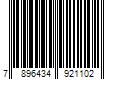 7 896434 921102